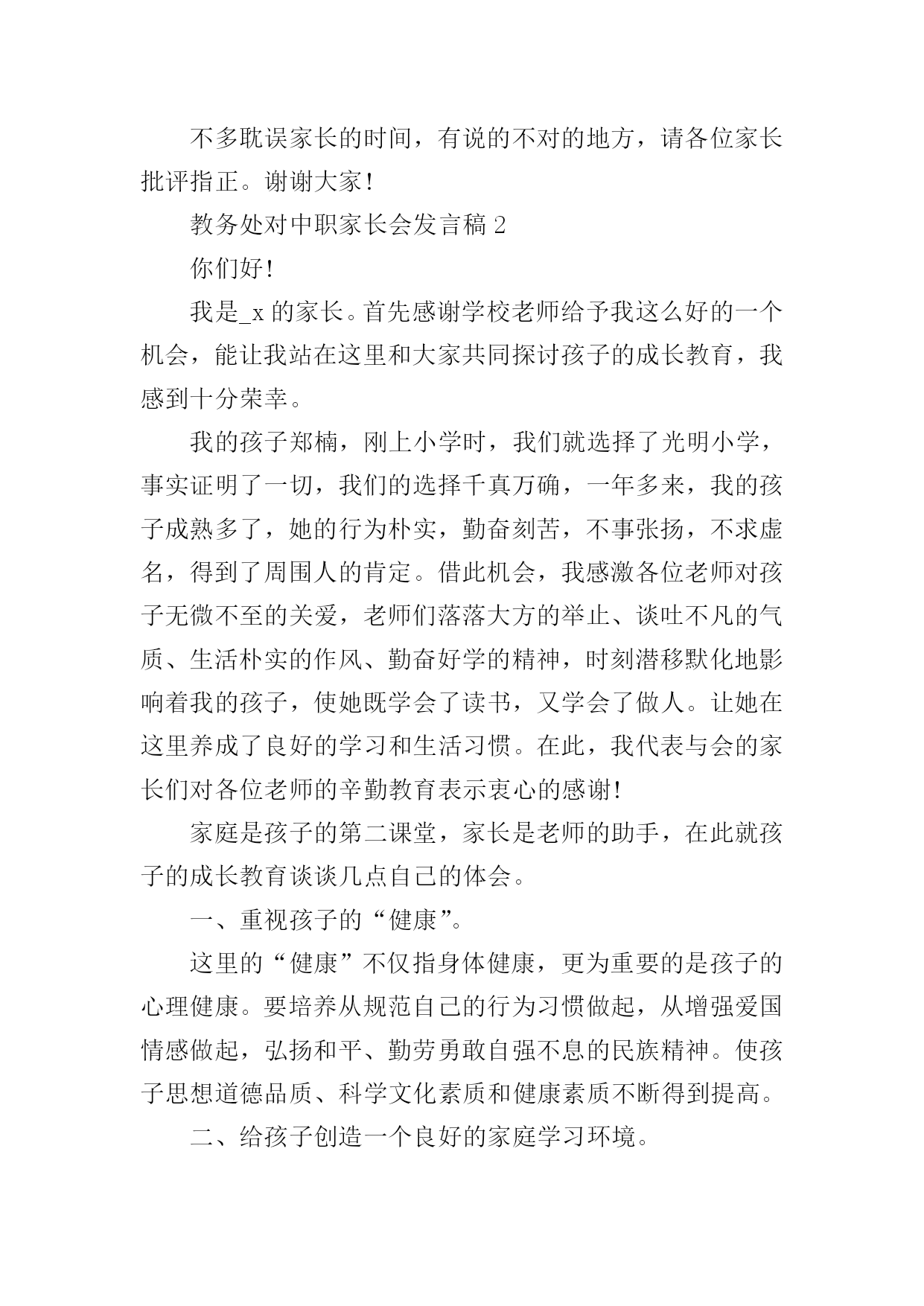 不多耽误家长的时间，有说的不对的地方，请各位家长批评指正。谢谢大家！

教务处对中职家长会发言稿 2

你们好！

我是_x 的家长。首先感谢学校老师给予我这么好的一个机会，能让我站在这里和大家共同探讨孩子的成长教育，我感到十分荣幸。

我的孩子郑楠，刚上小学时，我们就选择了光明小学，事实证明了一切，我们的选择千真万确，一年多来，我的孩子成熟多了，她的行为朴实，勤奋刻苦，不事张扬，不求虚名，得到了周围人的肯定。借此机会，我感激各位老师对孩子无微不至的关爱，老师们落落大方的举止、谈吐不凡的气质、生活朴实的作风、勤奋好学的精神，时刻潜移默化地影响着我的孩子，使她既学会了读书，又学会了做人。让她在这里养成了良好的学习和生活习惯。在此，我代表与会的家长们对各位老师的辛勤教育表示衷心的感谢！

家庭是孩子的第二课堂，家长是老师的助手，在此就孩子的成长教育谈谈几点自己的体会。

一、重视孩子的“健康”。

这里的“健康”不仅指身体健康，更为重要的是孩子的心理健康。要培养从规范自己的行为习惯做起，从增强爱国情感做起，弘扬和平、勤劳勇敢自强不息的民族精神。使孩子思想道德品质、科学文化素质和健康素质不断得到提高。

二、给孩子创造一个良好的家庭学习环境。